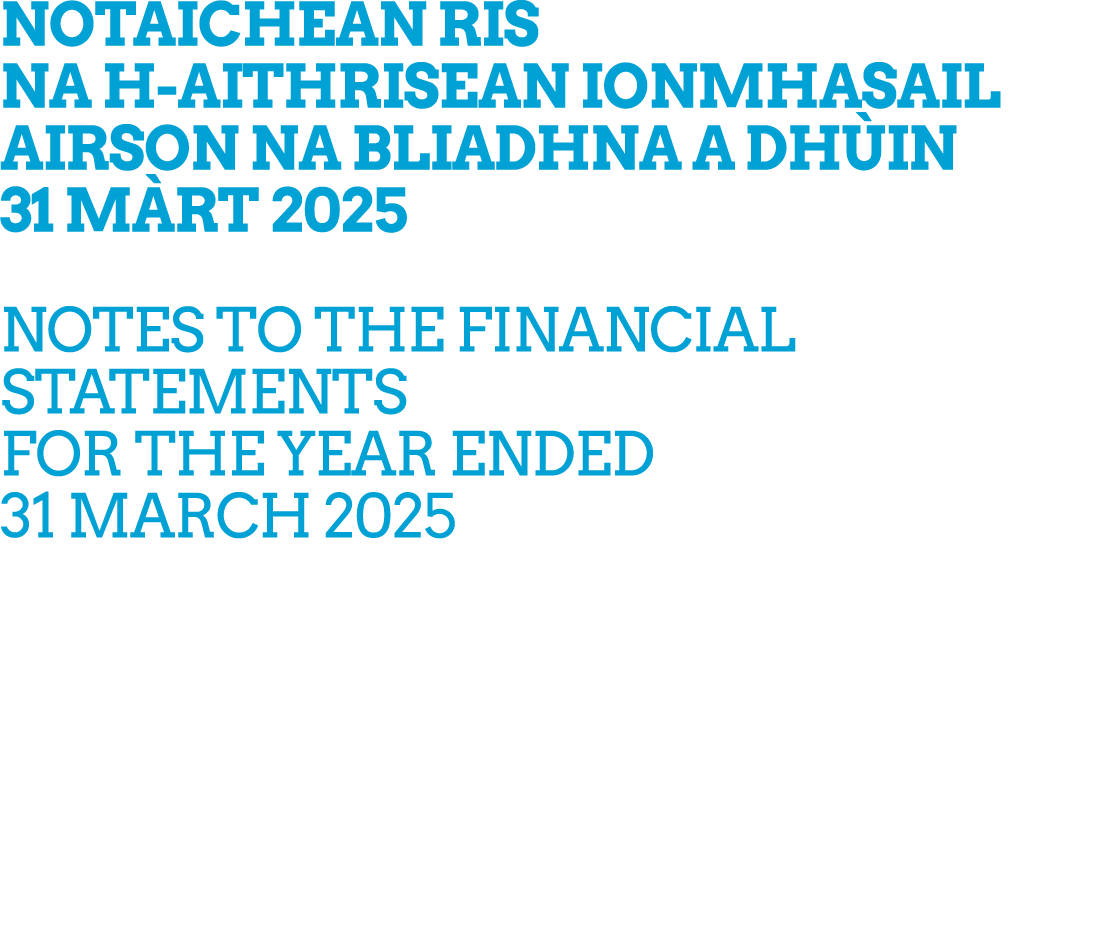 NOTAICHEAN RIS
NA H-AITHRISEAN IONMHASAIL
AIRSON NA BLIADHNA A DHÙIN
31 MÀRT 2025

NOTES TO THE FINANCIAL
STATEMENTS
FOR THE YEAR ENDED
31 MARCH 2025